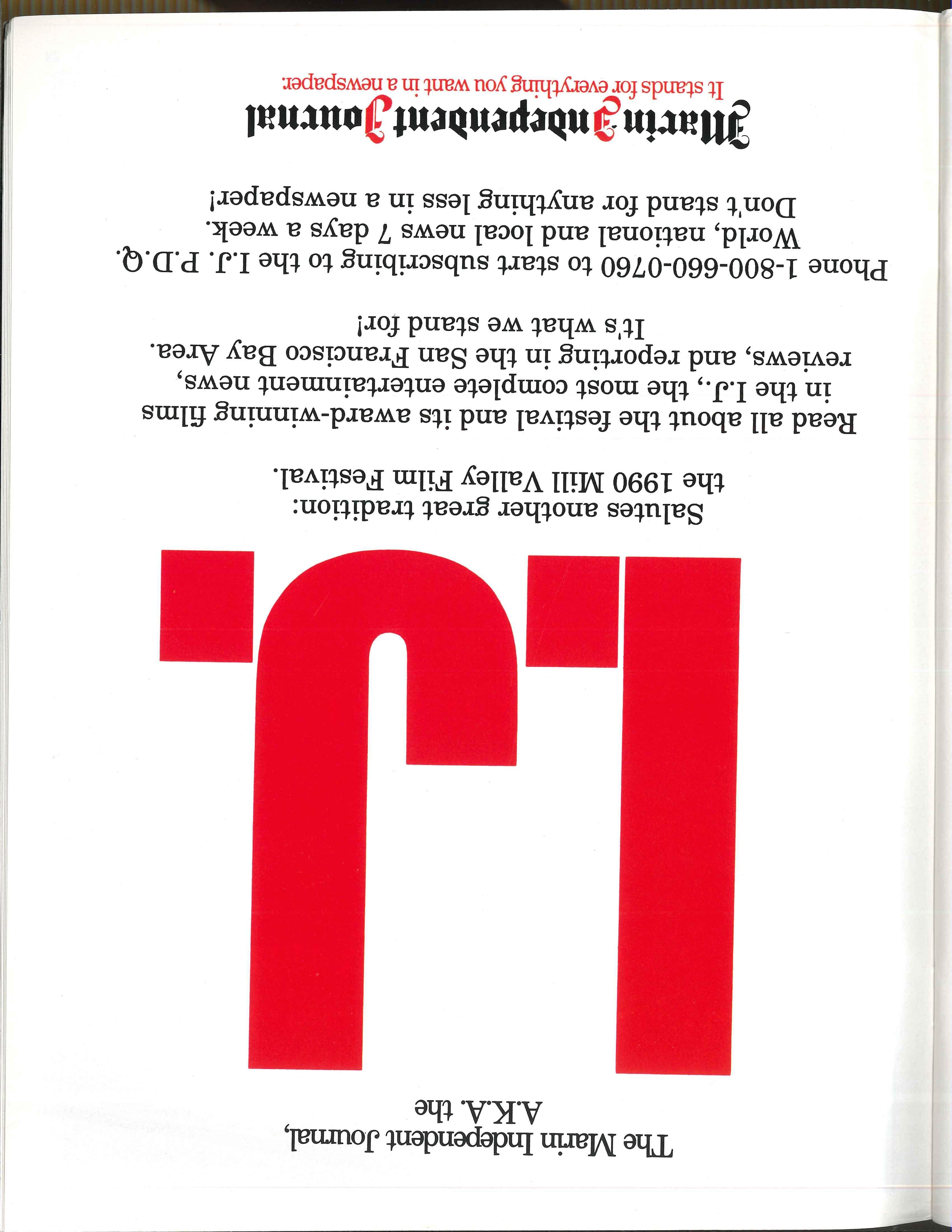 The Marin Independent Journal,
A.K.A. the

I.J.

Salutes another great tradition:
the 1990 Mill Valley Film Festival.

Read all about the festival and its award-winning films in the I.J., the most complete entertainment news, reviews, and reporting in the San Francisco Bay Area.
It's what we stand for!

Phone 1-800-660-0760 to start subscribing to the I.J. P.D.Q.
World, national and local news 7 days a week.
Don't stand for anything less in a newspaper!

Marin Independent Journal
It stands for everything you want in a newspaper.